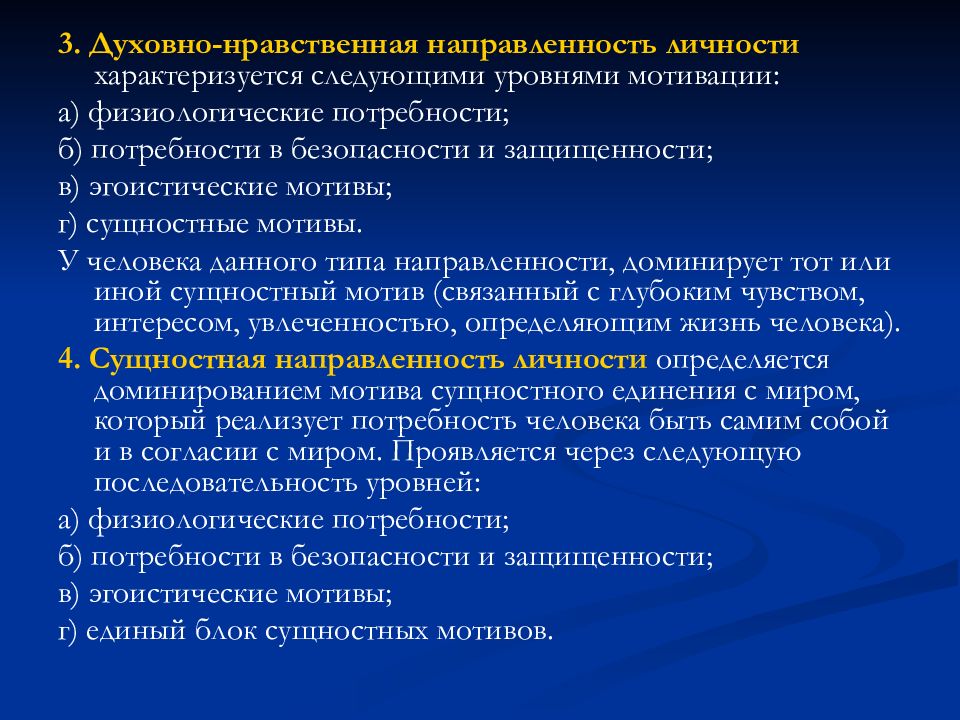 3. Духовно-нравственная направленность личности характеризуется следующими уровнями мотивации:
а) физиологические потребности;
б) потребности в безопасности и защищенности;
в) эгоистические мотивы;
г) сущностные мотивы.
У человека данного типа направленности, доминирует тот или иной сущностный мотив (связанный с глубоким чувством, интересом, увлеченностью, определяющим жизнь человека).
4. Сущностная направленность личности определяется доминированием мотива сущностного единения с миром, который реализует потребность человека быть самим собой и в согласии с миром. Проявляется через следующую последовательность уровней:
а) физиологические потребности;
б) потребности в безопасности и защищенности;
в) эгоистические мотивы;
г) единый блок сущностных мотивов.